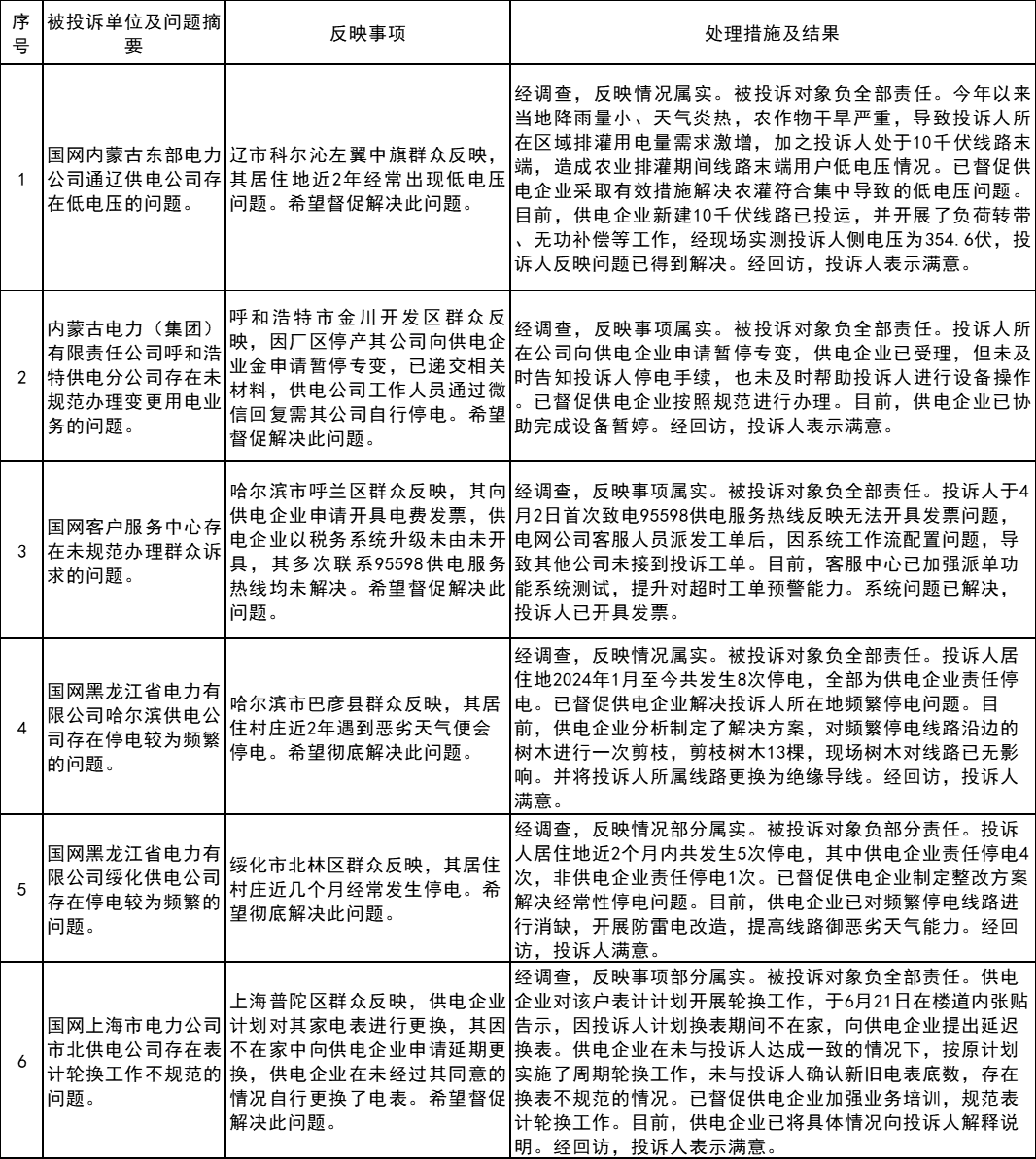 | 序号 | 被投诉单位及问题摘要 | 反映事项 | 处理措施及结果 |
|---|---|---|---|
| 1 | 国网内蒙古东部电力公司通辽供电公司存在低电压的问题。 | 辽市科尔沁左翼中旗群众反映，其居住地近2年经常出现低电压问题。希望督促解决此问题。 | 经调查，反映情况属实。被投诉对象负全部责任。今年以来当地降雨量小、天气炎热，农作物干旱严重，导致投诉人所在区域排灌用电量需求激增，加之投诉人处于10千伏线路末端，造成农业排灌期间线路末端用户低电压情况。已督促供电企业采取有效措施解决农灌符合集中导致的低电压问题。目前，供电企业新建10千伏线路已投运，并开展了负荷转带、无功补偿等工作，经现场实测投诉人侧电压为354.6伏，投诉人反映问题已得到解决。经回访，投诉人表示满意。 |
| 2 | 内蒙古电力（集团）有限责任公司呼和浩特供电分公司存在未规范办理变更用电业务的问题。 | 呼和浩特市金川开发区群众反映，因厂区停产其公司向供电企业金申请暂停专变，已递交相关材料，供电公司工作人员通过微信回复需其公司自行停电。希望督促解决此问题。 | 经调查，反映事项属实。被投诉对象负全部责任。投诉人所在公司向供电企业申请暂停专变，供电企业已受理，但未及时告知投诉人停电手续，也未及时帮助投诉人进行设备操作。已督促供电企业按照规范进行办理。目前，供电企业已协助完成设备暂婷。经回访，投诉人表示满意。 |
| 3 | 国网客户服务中心存在未规范办理群众诉求的问题。 | 哈尔滨市呼兰区群众反映，其向供电企业申请开具电费发票，供电企业以税务系统升级未由未开具，其多次联系95598供电服务热线均未解决。希望督促解决此问题。 | 经调查，反映事项属实。被投诉对象负全部责任。投诉人于4月2日首次致电95598供电服务热线反映无法开具发票问题，电网公司客服人员派发工单后，因系统工作流配置问题，导致其他公司未接到投诉工单。目前，客服中心已加强派单功能系统测试，提升对超时工单预警能力。系统问题已解决，投诉人已开具发票。 |
| 4 | 国网黑龙江省电力有限公司哈尔滨供电公司存在停电较为频繁的问题。 | 哈尔滨市巴彦县群众反映，其居住村庄近2年遇到恶劣天气便会停电。希望彻底解决此问题。 | 经调查，反映情况属实。被投诉对象负全部责任。投诉人居住地2024年1月至今共发生8次停电，全部为供电企业责任停电。已督促供电企业解决投诉人所在地频繁停电问题。目前，供电企业分析制定了解决方案，对频繁停电线路沿边的树木进行一次剪枝，剪枝树木13棵，现场树木对线路已无影响。并将投诉人所属线路更换为绝缘导线。经回访，投诉人满意。 |
| 5 | 国网黑龙江省电力有限公司绥化供电公司存在停电较为频繁的问题。 | 绥化市北林区群众反映，其居住村庄近几个月经常发生停电。希望彻底解决此问题。 | 经调查，反映情况部分属实。被投诉对象负部分责任。投诉人居住地近2个月内共发生5次停电，其中供电企业责任停电4次，非供电企业责任停电1次。已督促供电企业制定整改方案解决经常性停电问题。目前，供电企业已对频繁停电线路进行消缺，开展防雷电改造，提高线路御恶劣天气能力。经回访，投诉人满意。 |
| 6 | 国网上海市电力公司市北供电公司存在表计轮换工作不规范的问题。 | 上海普陀区群众反映，供电企业计划对其家电表进行更换，其因不在家中向供电企业申请延期更换，供电企业在未经过其同意的情况自行更换了电表。希望督促解决此问题。 | 经调查，反映事项部分属实。被投诉对象负全部责任。供电企业对该户表计计划开展轮换工作，于6月21日在楼道内张贴告示，因投诉人计划换表期间不在家，向供电企业提出延迟换表。供电企业在未与投诉人达成一致的情况下，按原计划实施了周期轮换工作，未与投诉人确认新旧电表底数，存在换表不规范的情况。已督促供电企业加强业务培训，规范表计轮换工作。目前，供电企业已将具体情况向投诉人解释说明。经回访，投诉人表示满意。 |